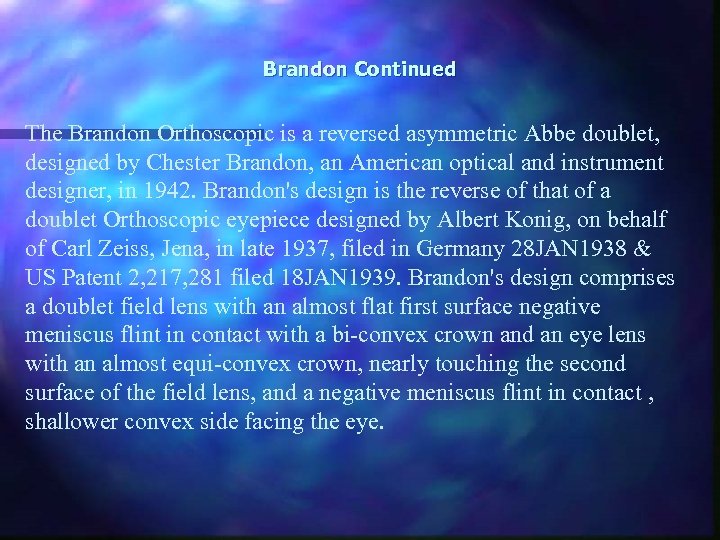 Brandon Continued

The Brandon Orthoscopic is a reversed asymmetric Abbe doublet, designed by Chester Brandon, an American optical and instrument designer, in 1942. Brandon's design is the reverse of that of a doublet Orthoscopic eyepiece designed by Albert Konig, on behalf of Carl Zeiss, Jena, in late 1937, filed in Germany 28JAN1938 & US Patent 2,217,281 filed 18JAN1939. Brandon's design comprises a doublet field lens with an almost flat first surface negative meniscus flint in contact with a bi-convex crown and an eye lens with an almost equi-convex crown, nearly touching the second surface of the field lens, and a negative meniscus flint in contact , shallower convex side facing the eye.